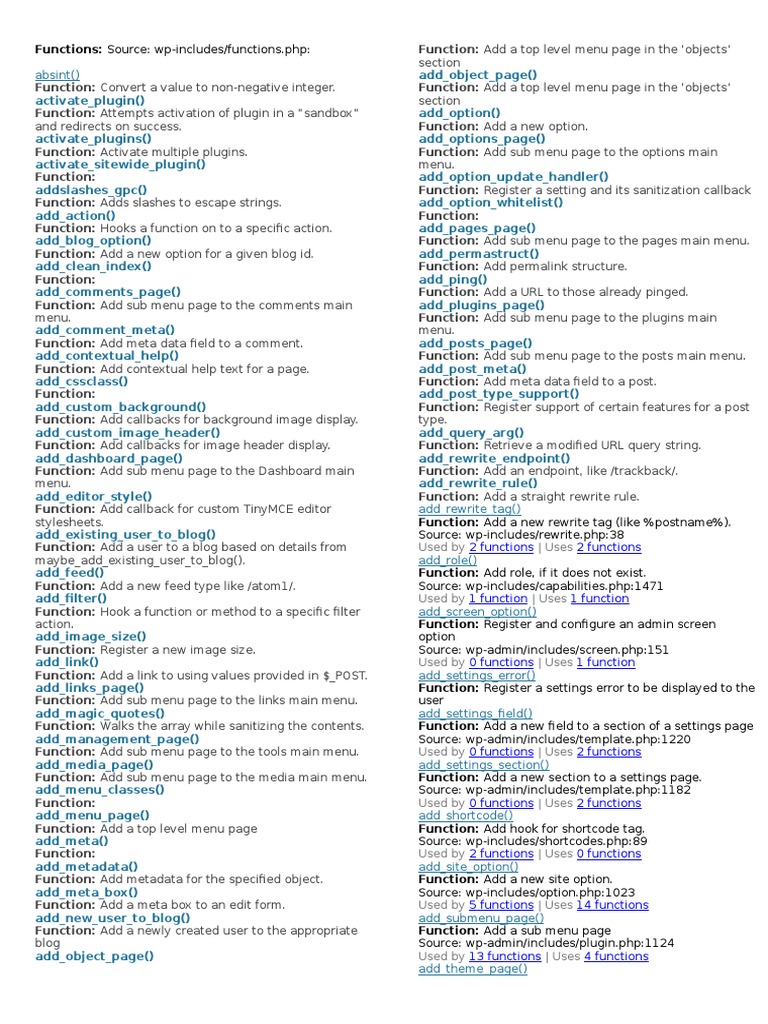 **Functions:** Source: wp-includes/functions.php:

absint()
**Function:** Convert a value to non-negative integer.
**activate_plugin()**
**Function:** Attempts activation of plugin in a "sandbox" and redirects on success.
**activate_plugins()**
**Function:** Activate multiple plugins.
**activate_sitewide_plugin()**
**Function:**
**addslashes_gpc()**
**Function:** Adds slashes to escape strings.
**add_action()**
**Function:** Hooks a function on to a specific action.
**add_blog_option()**
**Function:** Add a new option for a given blog id.
**add_clean_index()**
**Function:**
**add_comments_page()**
**Function:** Add sub menu page to the comments main menu.
**add_comment_meta()**
**Function:** Add meta data field to a comment.
**add_contextual_help()**
**Function:** Add contextual help text for a page.
**add_cssclass()**
**Function:**
**add_custom_background()**
**Function:** Add callbacks for background image display.
**add_custom_image_header()**
**Function:** Add callbacks for image header display.
**add_dashboard_page()**
**Function:** Add sub menu page to the Dashboard main menu.
**add_editor_style()**
**Function:** Add callback for custom TinyMCE editor stylesheets.
**add_existing_user_to_blog()**
**Function:** Add a user to a blog based on details from maybe_add_existing_user_to_blog().
**add_feed()**
**Function:** Add a new feed type like /atom1/.
**add_filter()**
**Function:** Hook a function or method to a specific filter action.
**add_image_size()**
**Function:** Register a new image size.
**add_link()**
**Function:** Add a link to using values provided in $_POST.
**add_links_page()**
**Function:** Add sub menu page to the links main menu.
**add_magic_quotes()**
**Function:** Walks the array while sanitizing the contents.
**add_management_page()**
**Function:** Add sub menu page to the tools main menu.
**add_media_page()**
**Function:** Add sub menu page to the media main menu.
**add_menu_classes()**
**Function:**
**add_menu_page()**
**Function:** Add a top level menu page
**add_meta()**
**Function:**
**add_metadata()**
**Function:** Add metadata for the specified object.
**add_meta_box()**
**Function:** Add a meta box to an edit form.
**add_new_user_to_blog()**
**Function:** Add a newly created user to the appropriate blog
**add_object_page()**

**Function:** Add a top level menu page in the 'objects' section
**add_object_page()**
**Function:** Add a top level menu page in the 'objects' section
**add_option()**
**Function:** Add a new option.
**add_options_page()**
**Function:** Add sub menu page to the options main menu.
**add_option_update_handler()**
**Function:** Register a setting and its sanitization callback
**add_option_whitelist()**
**Function:**
**add_pages_page()**
**Function:** Add sub menu page to the pages main menu.
**add_permastruct()**
**Function:** Add permalink structure.
**add_ping()**
**Function:** Add a URL to those already pinged.
**add_plugins_page()**
**Function:** Add sub menu page to the plugins main menu.
**add_posts_page()**
**Function:** Add sub menu page to the posts main menu.
**add_post_meta()**
**Function:** Add meta data field to a post.
**add_post_type_support()**
**Function:** Register support of certain features for a post type.
**add_query_arg()**
**Function:** Retrieve a modified URL query string.
**add_rewrite_endpoint()**
**Function:** Add an endpoint, like /trackback/.
**add_rewrite_rule()**
**Function:** Add a straight rewrite rule.
add_rewrite_tag()
**Function:** Add a new rewrite tag (like %postname%).
Source: wp-includes/rewrite.php:38
Used by 2 functions | Uses 2 functions
add_role()
**Function:** Add role, if it does not exist.
Source: wp-includes/capabilities.php:1471
Used by 1 function | Uses 1 function
add_screen_option()
**Function:** Register and configure an admin screen option
Source: wp-admin/includes/screen.php:151
Used by 0 functions | Uses 1 function
add_settings_error()
**Function:** Register a settings error to be displayed to the user
add_settings_field()
**Function:** Add a new field to a section of a settings page
Source: wp-admin/includes/template.php:1220
Used by 0 functions | Uses 2 functions
add_settings_section()
**Function:** Add a new section to a settings page.
Source: wp-admin/includes/template.php:1182
Used by 0 functions | Uses 2 functions
add_shortcode()
**Function:** Add hook for shortcode tag.
Source: wp-includes/shortcodes.php:89
Used by 2 functions | Uses 0 functions
add_site_option()
**Function:** Add a new site option.
Source: wp-includes/option.php:1023
Used by 5 functions | Uses 14 functions
add_submenu_page()
**Function:** Add a sub menu page
Source: wp-admin/includes/plugin.php:1124
Used by 13 functions | Uses 4 functions
add_theme_page()